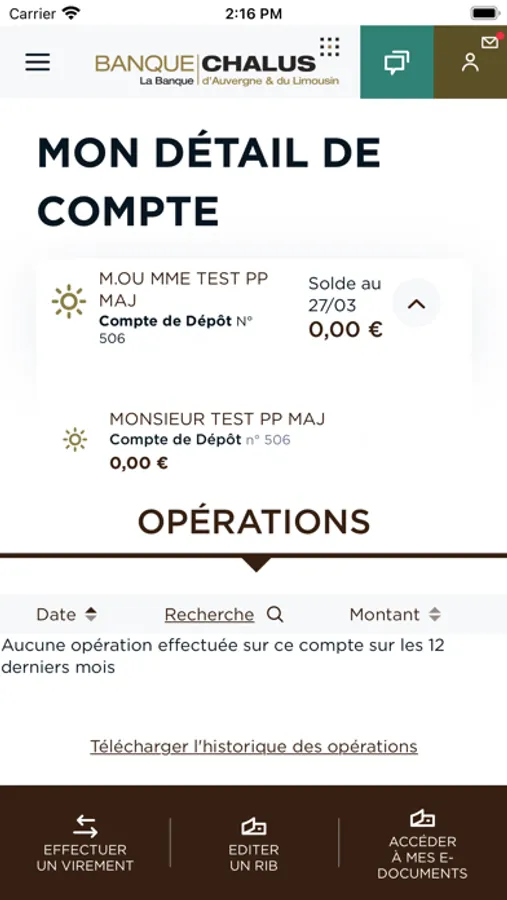 Carrier 2:16 PM

BANQUE CHALUS
La Banque d'Auvergne & du Limousin

MON DÉTAIL DE COMPTE

M.OU MME TEST PP MAJ
Compte de Dépôt N° 506
Solde au 27/03
0,00 €

MONSIEUR TEST PP MAJ
Compte de Dépôt n° 506
0,00 €

OPÉRATIONS

Date
Recherche
Montant

Aucune opération effectuée sur ce compte sur les 12 derniers mois

Télécharger l'historique des opérations

EFFECTUER UN VIREMENT
EDITER UN RIB
ACCÉDER À MES E-DOCUMENTS